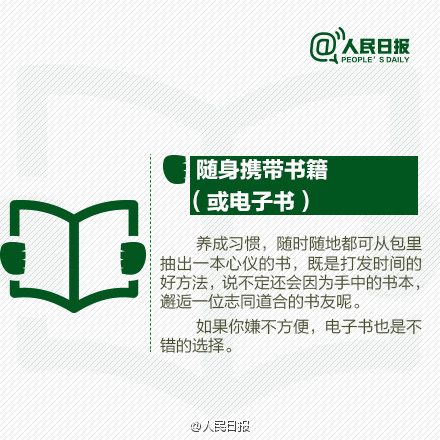 @人民日报
PEOPLE' S DAILY

随身携带书籍
（或电子书）

养成习惯，随时随地都可从包里抽出一本心仪的书，既是打发时间的好方法，说不定还会因为手中的书本，邂逅一位志同道合的书友呢。

如果你嫌不方便，电子书也是不错的选择。

@人民日报